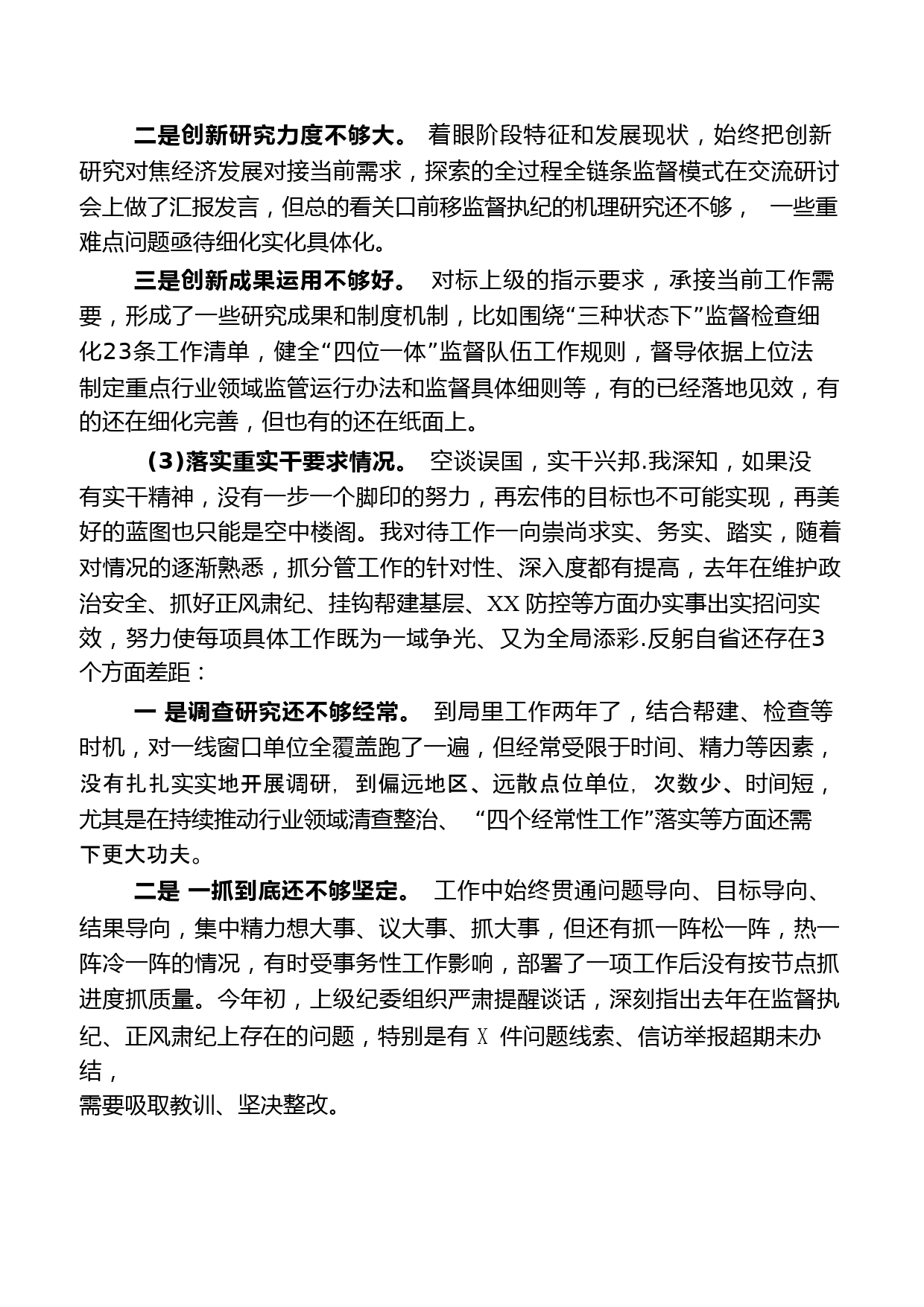 二是创新研究力度不够大。 着眼阶段特征和发展现状，始终把创新研究对焦经济发展对接当前需求，探索的全过程全链条监督模式在交流研讨会上做了汇报发言，但总的看关口前移监督执纪的机理研究还不够， 一些重难点问题亟待细化实化具体化。

三是创新成果运用不够好。 对标上级的指示要求，承接当前工作需要，形成了一些研究成果和制度机制，比如围绕“三种状态下”监督检查细化23条工作清单，健全“四位一体”监督队伍工作规则，督导依据上位法制定重点行业领域监管运行办法和监督具体细则等，有的已经落地见效，有的还在细化完善，但也有的还在纸面上。

(3)落实重实干要求情况。 空谈误国，实干兴邦.我深知，如果没有实干精神，没有一步一个脚印的努力，再宏伟的目标也不可能实现，再美好的蓝图也只能是空中楼阁。我对待工作一向崇尚求实、务实、踏实，随着对情况的逐渐熟悉，抓分管工作的针对性、深入度都有提高，去年在维护政治安全、抓好正风肃纪、挂钩帮建基层、XX 防控等方面办实事出实招问实效，努力使每项具体工作既为一域争光、又为全局添彩.反躬自省还存在3个方面差距：

一 是调查研究还不够经常。 到局里工作两年了，结合帮建、检查等时机，对一线窗口单位全覆盖跑了一遍，但经常受限于时间、精力等因素，没有扎扎实实地开展调研，到偏远地区、远散点位单位，次数少、时间短，尤其是在持续推动行业领域清查整治、 “四个经常性工作”落实等方面还需下更大功夫。

二是 一抓到底还不够坚定。 工作中始终贯通问题导向、目标导向、结果导向，集中精力想大事、议大事、抓大事，但还有抓一阵松一阵，热一阵冷一阵的情况，有时受事务性工作影响，部署了一项工作后没有按节点抓进度抓质量。今年初，上级纪委组织严肃提醒谈话，深刻指出去年在监督执纪、正风肃纪上存在的问题，特别是有 X 件问题线索、信访举报超期未办结，
需要吸取教训、坚决整改。